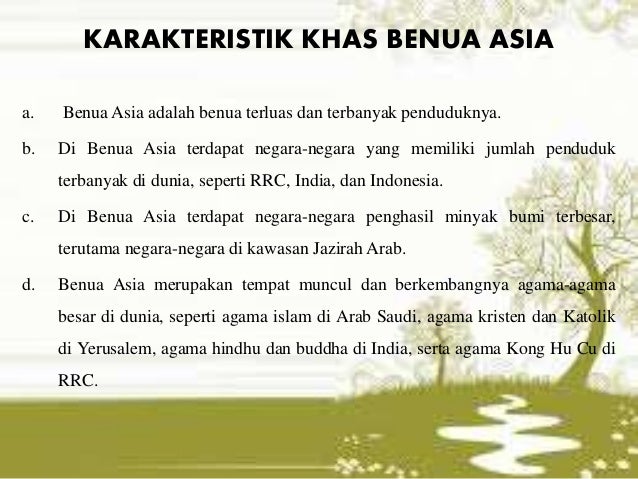 KARAKTERISTIK KHAS BENUA ASIA

a. Benua Asia adalah benua terluas dan terbanyak penduduknya.

b. Di Benua Asia terdapat negara-negara yang memiliki jumlah penduduk terbanyak di dunia, seperti RRC, India, dan Indonesia.

c. Di Benua Asia terdapat negara-negara penghasil minyak bumi terbesar, terutama negara-negara di kawasan Jazirah Arab.

d. Benua Asia merupakan tempat muncul dan berkembangnya agama-agama besar di dunia, seperti agama islam di Arab Saudi, agama kristen dan Katolik di Yerusalem, agama hindhu dan buddha di India, serta agama Kong Hu Cu di RRC.